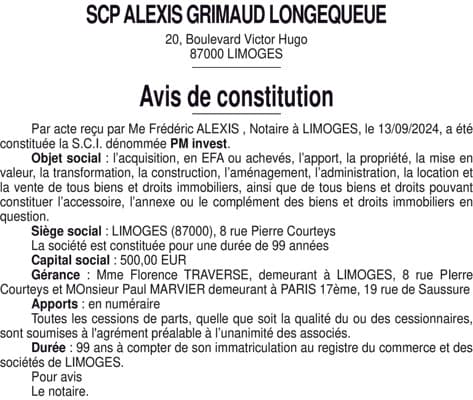 SCP ALEXIS GRIMAUD LONGEQUEUE

20, Boulevard Victor Hugo
87000 LIMOGES

Avis de constitution

Par acte reçu par Me Frédéric ALEXIS , Notaire à LIMOGES, le 13/09/2024, a été constituée la S.C.I. dénommée PM invest.

Objet social : l'acquisition, en EFA ou achevés, l'apport, la propriété, la mise en valeur, la transformation, la construction, l'aménagement, l'administration, la location et la vente de tous biens et droits immobiliers, ainsi que de tous biens et droits pouvant constituer l'accessoire, l'annexe ou le complément des biens et droits immobiliers en question.

Siège social : LIMOGES (87000), 8 rue Pierre Courteys

La société est constituée pour une durée de 99 années

Capital social : 500,00 EUR

Gérance : Mme Florence TRAVERSE, demeurant à LIMOGES, 8 rue PIerre Courteys et MOnsieur Paul MARVIER demeurant à PARIS 17ème, 19 rue de Saussure

Apports : en numéraire

Toutes les cessions de parts, quelle que soit la qualité du ou des cessionnaires, sont soumises à l'agrément préalable à l'unanimité des associés.

Durée : 99 ans à compter de son immatriculation au registre du commerce et des sociétés de LIMOGES.

Pour avis
Le notaire.